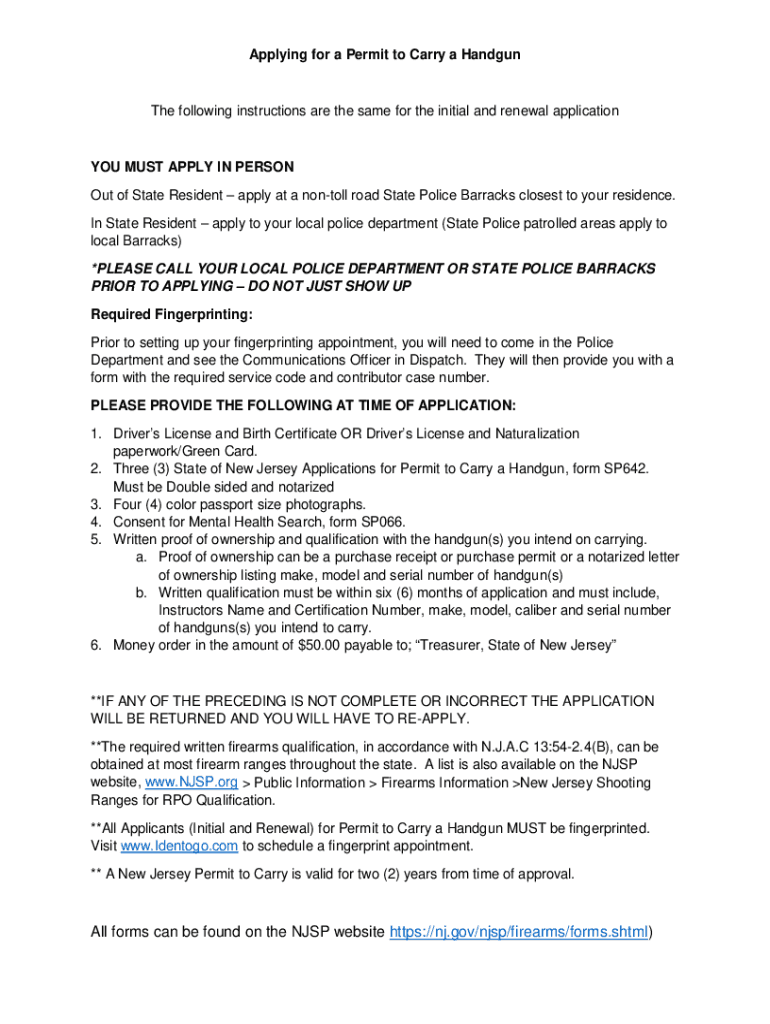 Applying for a Permit to Carry a Handgun

The following instructions are the same for the initial and renewal application

YOU MUST APPLY IN PERSON

Out of State Resident – apply at a non-toll road State Police Barracks closest to your residence.

In State Resident – apply to your local police department (State Police patrolled areas apply to local Barracks)

*PLEASE CALL YOUR LOCAL POLICE DEPARTMENT OR STATE POLICE BARRACKS PRIOR TO APPLYING – DO NOT JUST SHOW UP

Required Fingerprinting:

Prior to setting up your fingerprinting appointment, you will need to come in the Police Department and see the Communications Officer in Dispatch. They will then provide you with a form with the required service code and contributor case number.

PLEASE PROVIDE THE FOLLOWING AT TIME OF APPLICATION:

1. Driver's License and Birth Certificate OR Driver's License and Naturalization paperwork/Green Card.
2. Three (3) State of New Jersey Applications for Permit to Carry a Handgun, form SP642. Must be Double sided and notarized
3. Four (4) color passport size photographs.
4. Consent for Mental Health Search, form SP066.
5. Written proof of ownership and qualification with the handgun(s) you intend on carrying.
    a. Proof of ownership can be a purchase receipt or purchase permit or a notarized letter of ownership listing make, model and serial number of handgun(s)
    b. Written qualification must be within six (6) months of application and must include, Instructors Name and Certification Number, make, model, caliber and serial number of handguns(s) you intend to carry.
6. Money order in the amount of $50.00 payable to; "Treasurer, State of New Jersey"

**IF ANY OF THE PRECEDING IS NOT COMPLETE OR INCORRECT THE APPLICATION WILL BE RETURNED AND YOU WILL HAVE TO RE-APPLY.

**The required written firearms qualification, in accordance with N.J.A.C 13:54-2.4(B), can be obtained at most firearm ranges throughout the state. A list is also available on the NJSP website, www.NJSP.org > Public Information > Firearms Information >New Jersey Shooting Ranges for RPO Qualification.

**All Applicants (Initial and Renewal) for Permit to Carry a Handgun MUST be fingerprinted. Visit www.Identogo.com to schedule a fingerprint appointment.

** A New Jersey Permit to Carry is valid for two (2) years from time of approval.

All forms can be found on the NJSP website https://nj.gov/njsp/firearms/forms.shtml)